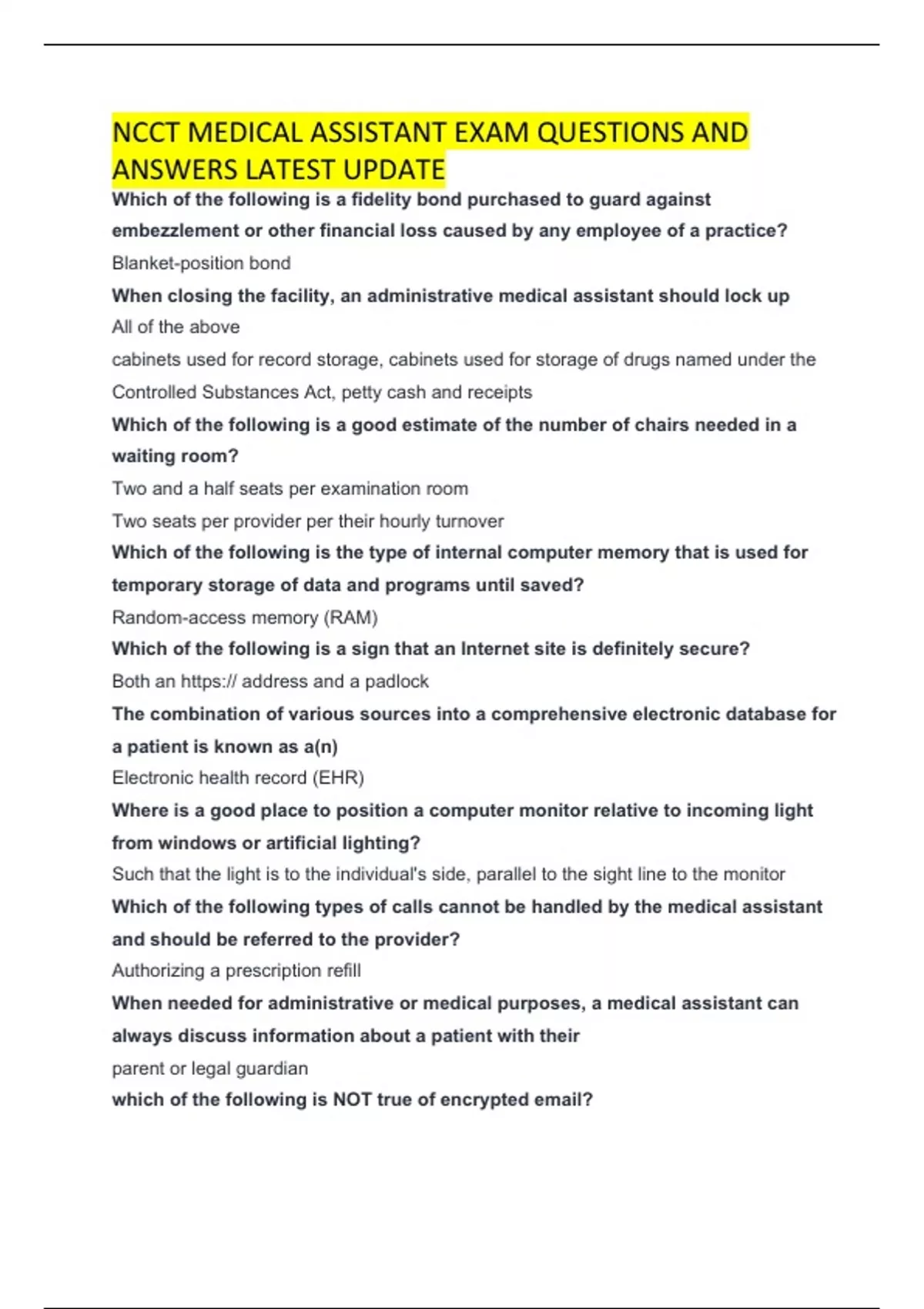 NCCT MEDICAL ASSISTANT EXAM QUESTIONS AND ANSWERS LATEST UPDATE

Which of the following is a fidelity bond purchased to guard against embezzlement or other financial loss caused by any employee of a practice?

Blanket-position bond

When closing the facility, an administrative medical assistant should lock up

All of the above

cabinets used for record storage, cabinets used for storage of drugs named under the Controlled Substances Act, petty cash and receipts

Which of the following is a good estimate of the number of chairs needed in a waiting room?

Two and a half seats per examination room

Two seats per provider per their hourly turnover

Which of the following is the type of internal computer memory that is used for temporary storage of data and programs until saved?

Random-access memory (RAM)

Which of the following is a sign that an Internet site is definitely secure?

Both an https:// address and a padlock

The combination of various sources into a comprehensive electronic database for a patient is known as a(n)

Electronic health record (EHR)

Where is a good place to position a computer monitor relative to incoming light from windows or artificial lighting?

Such that the light is to the individual's side, parallel to the sight line to the monitor

Which of the following types of calls cannot be handled by the medical assistant and should be referred to the provider?

Authorizing a prescription refill

When needed for administrative or medical purposes, a medical assistant can always discuss information about a patient with their

parent or legal guardian

which of the following is NOT true of encrypted email?